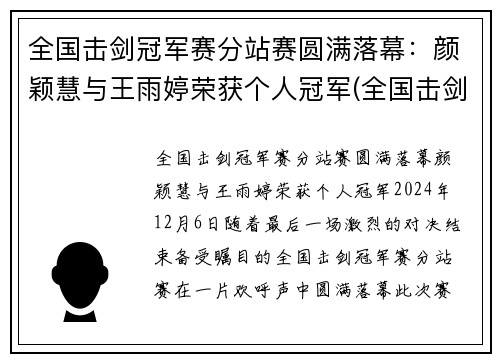 全国击剑冠军赛分站赛圆满落幕：颜颖慧与王雨婷荣获个人冠军(全国击剑

全国击剑冠军赛分站赛圆满落幕颜颖慧与王雨婷荣获个人冠军2024年12月6日随着最后一场激烈的对决结束备受瞩目的全国击剑冠军赛分站赛在一片欢呼声中圆满落幕此次赛